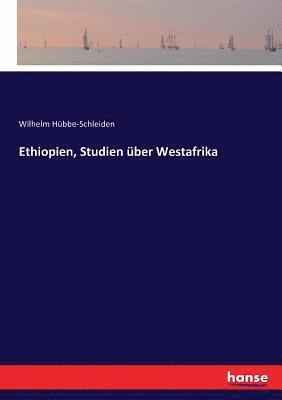 Wilhelm Hübbe-Schleiden

Ethiopien, Studien über Westafrika

hanse